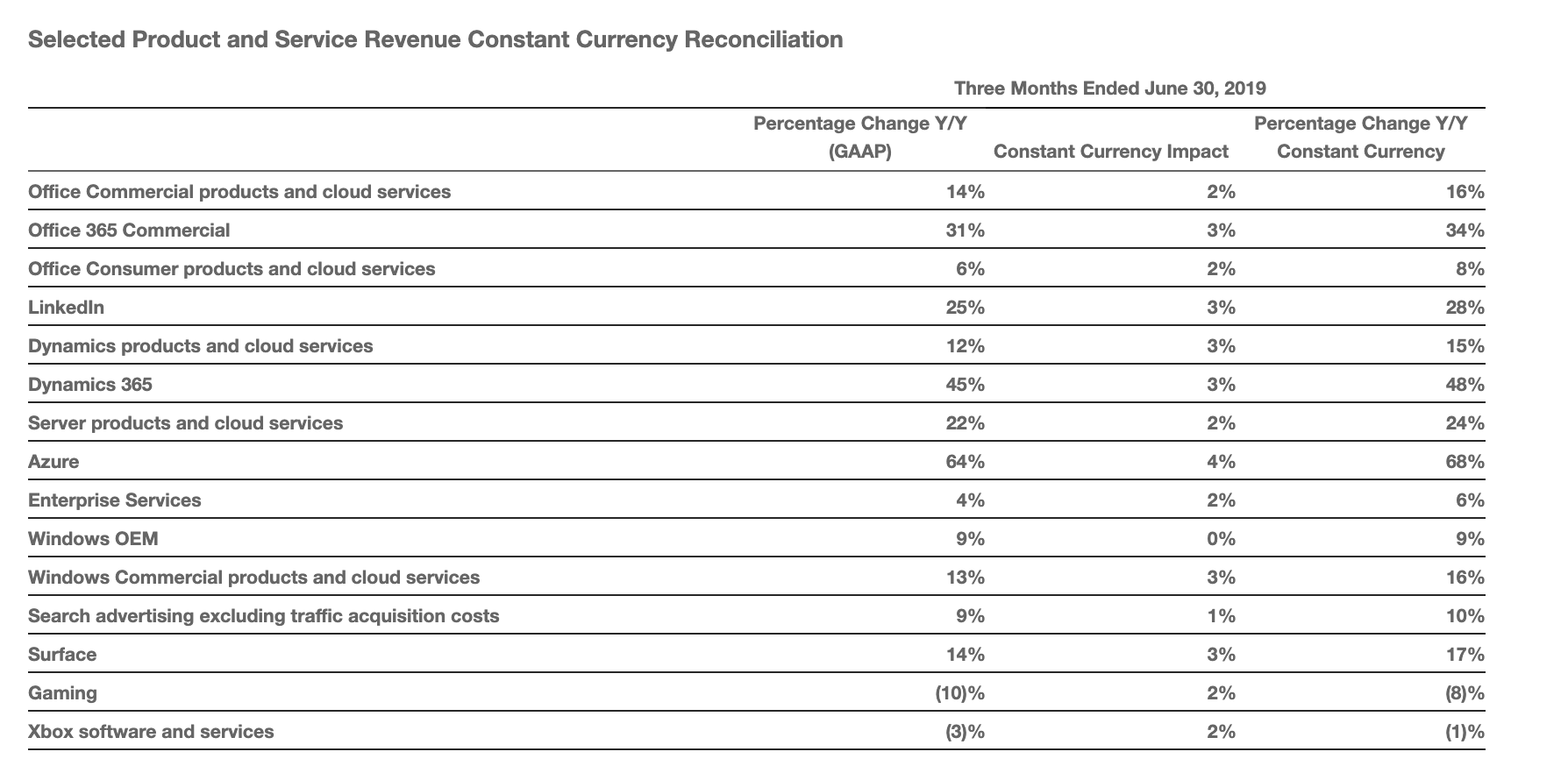 Selected Product and Service Revenue Constant Currency Reconciliation

Three Months Ended June 30, 2019

| | Percentage Change Y/Y (GAAP) | Constant Currency Impact | Percentage Change Y/Y Constant Currency |
|---|---|---|---|
| Office Commercial products and cloud services | 14% | 2% | 16% |
| Office 365 Commercial | 31% | 3% | 34% |
| Office Consumer products and cloud services | 6% | 2% | 8% |
| LinkedIn | 25% | 3% | 28% |
| Dynamics products and cloud services | 12% | 3% | 15% |
| Dynamics 365 | 45% | 3% | 48% |
| Server products and cloud services | 22% | 2% | 24% |
| Azure | 64% | 4% | 68% |
| Enterprise Services | 4% | 2% | 6% |
| Windows OEM | 9% | 0% | 9% |
| Windows Commercial products and cloud services | 13% | 3% | 16% |
| Search advertising excluding traffic acquisition costs | 9% | 1% | 10% |
| Surface | 14% | 3% | 17% |
| Gaming | (10)% | 2% | (8)% |
| Xbox software and services | (3)% | 2% | (1)% |